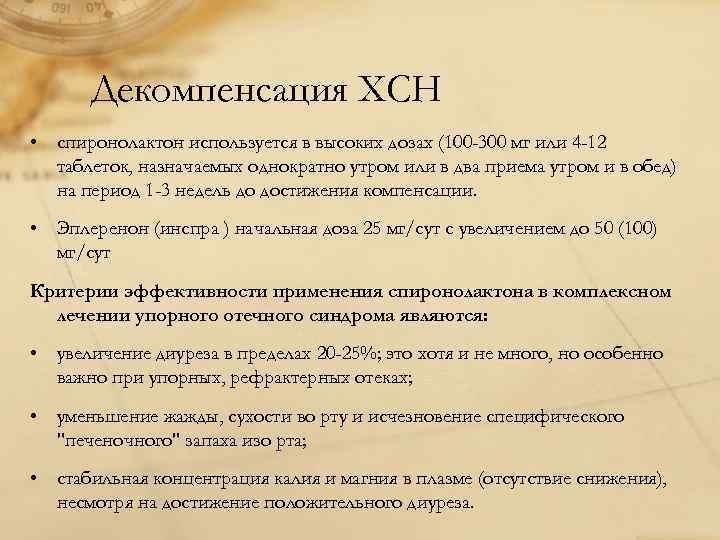 Декомпенсация ХСН

• спиронолактон используется в высоких дозах (100-300 мг или 4-12 таблеток, назначаемых однократно утром или в два приема утром и в обед) на период 1-3 недель до достижения компенсации.

• Эплеренон (инспра ) начальная доза 25 мг/сут с увеличением до 50 (100) мг/сут

Критерии эффективности применения спиронолактона в комплексном лечении упорного отечного синдрома являются:

• увеличение диуреза в пределах 20-25%; это хотя и не много, но особенно важно при упорных, рефрактерных отеках;

• уменьшение жажды, сухости во рту и исчезновение специфического "печеночного" запаха изо рта;

• стабильная концентрация калия и магния в плазме (отсутствие снижения), несмотря на достижение положительного диуреза.